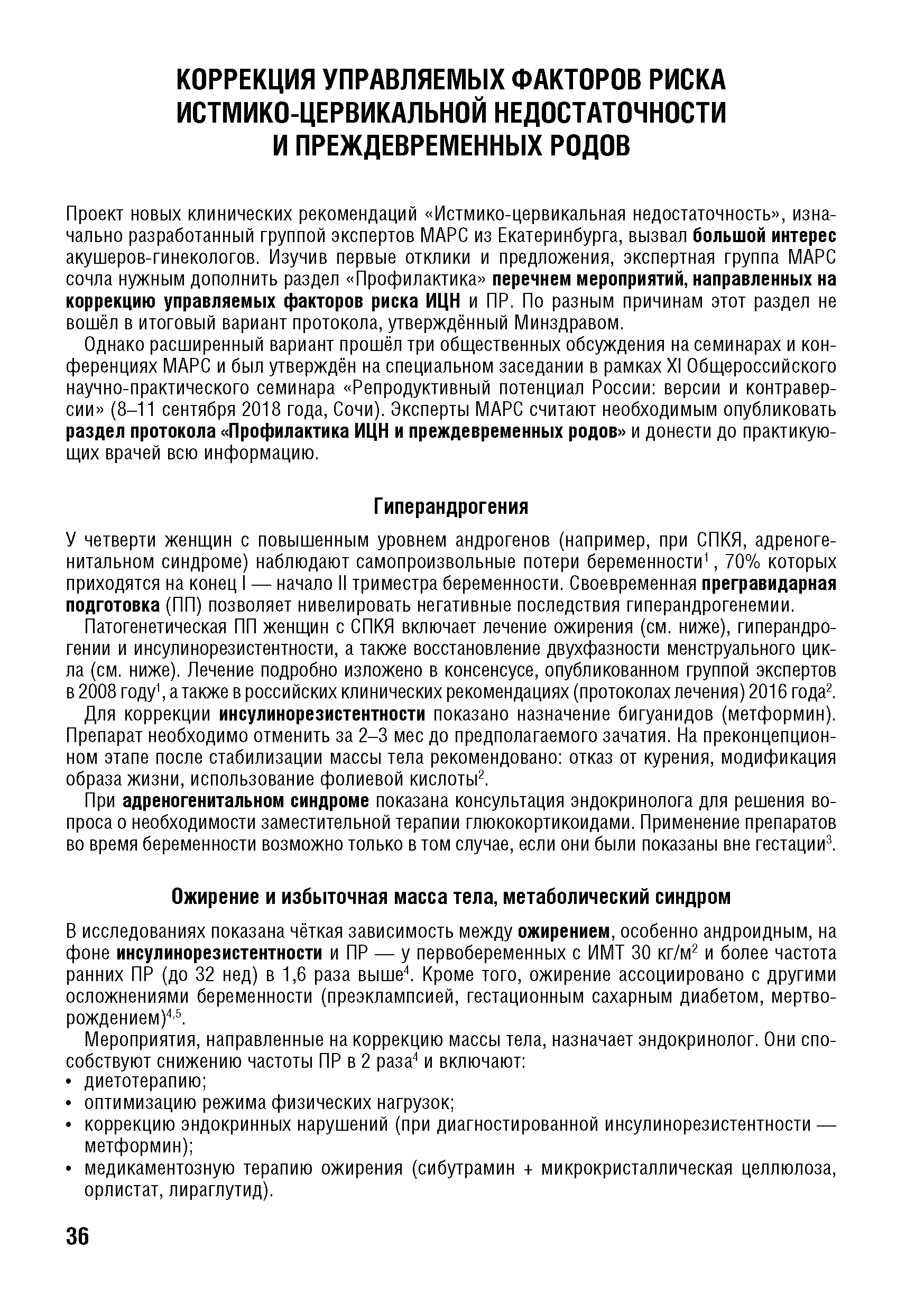 КОРРЕКЦИЯ УПРАВЛЯЕМЫХ ФАКТОРОВ РИСКА ИСТМИКО-ЦЕРВИКАЛЬНОЙ НЕДОСТАТОЧНОСТИ И ПРЕЖДЕВРЕМЕННЫХ РОДОВ

Проект новых клинических рекомендаций «Истмико-цервикальная недостаточность», изначально разработанный группой экспертов МАРС из Екатеринбурга, вызвал большой интерес акушеров-гинекологов. Изучив первые отклики и предложения, экспертная группа МАРС сочла нужным дополнить раздел «Профилактика» перечнем мероприятий, направленных на коррекцию управляемых факторов риска ИЦН и ПР. По разным причинам этот раздел не вошёл в итоговый вариант протокола, утверждённый Минздравом.

Однако расширенный вариант прошёл три общественных обсуждения на семинарах и конференциях МАРС и был утверждён на специальном заседании в рамках XI Общероссийского научно-практического семинара «Репродуктивный потенциал России: версии и контраверсии» (8–11 сентября 2018 года, Сочи). Эксперты МАРС считают необходимым опубликовать раздел протокола «Профилактика ИЦН и преждевременных родов» и донести до практикующих врачей всю информацию.

Гиперандрогения

У четверти женщин с повышенным уровнем андрогенов (например, при СПКЯ, адреногенитальном синдроме) наблюдают самопроизвольные потери беременности$^1$, 70% которых приходятся на конец I — начало II триместра беременности. Своевременная прегравидарная подготовка (ПП) позволяет нивелировать негативные последствия гиперандрогенемии.

Патогенетическая ПП женщин с СПКЯ включает лечение ожирения (см. ниже), гиперандрогении и инсулинорезистентности, а также восстановление двухфазности менструального цикла (см. ниже). Лечение подробно изложено в консенсусе, опубликованном группой экспертов в 2008 году$^1$, а также в российских клинических рекомендациях (протоколах лечения) 2016 года$^2$.

Для коррекции инсулинорезистентности показано назначение бигуанидов (метформин). Препарат необходимо отменить за 2–3 мес до предполагаемого зачатия. На преконцепционном этапе после стабилизации массы тела рекомендовано: отказ от курения, модификация образа жизни, использование фолиевой кислоты$^2$.

При адреногенитальном синдроме показана консультация эндокринолога для решения вопроса о необходимости заместительной терапии глюкокортикоидами. Применение препаратов во время беременности возможно только в том случае, если они были показаны вне гестации$^3$.

Ожирение и избыточная масса тела, метаболический синдром

В исследованиях показана чёткая зависимость между ожирением, особенно андроидным, на фоне инсулинорезистентности и ПР — у первобеременных с ИМТ 30 кг/м$^2$ и более частота ранних ПР (до 32 нед) в 1,6 раза выше$^4$. Кроме того, ожирение ассоциировано с другими осложнениями беременности (преэклампсией, гестационным сахарным диабетом, мертворождением)$^{4,5}$.

Мероприятия, направленные на коррекцию массы тела, назначает эндокринолог. Они способствуют снижению частоты ПР в 2 раза$^4$ и включают:
• диетотерапию;
• оптимизацию режима физических нагрузок;
• коррекцию эндокринных нарушений (при диагностированной инсулинорезистентности — метформин);
• медикаментозную терапию ожирения (сибутрамин + микрокристаллическая целлюлоза, орлистат, лираглутид).

36